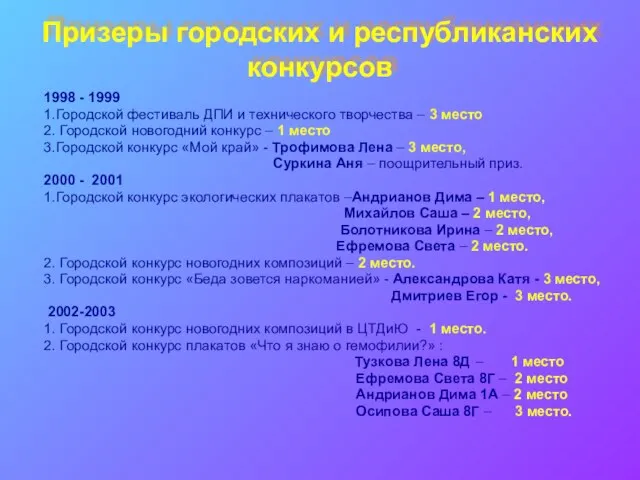 Призеры городских и республиканских конкурсов

1998 - 1999
1.Городской фестиваль ДПИ и технического творчества – 3 место
2. Городской новогодний конкурс – 1 место
3.Городской конкурс «Мой край» - Трофимова Лена – 3 место,
Суркина Аня – поощрительный приз.

2000 - 2001
1.Городской конкурс экологических плакатов –Андрианов Дима – 1 место,
Михайлов Саша – 2 место,
Болотникова Ирина – 2 место,
Ефремова Света – 2 место.
2. Городской конкурс новогодних композиций – 2 место.
3. Городской конкурс «Беда зовется наркоманией» - Александрова Катя - 3 место,
Дмитриев Егор - 3 место.

2002-2003
1. Городской конкурс новогодних композиций в ЦТДиЮ - 1 место.
2. Городской конкурс плакатов «Что я знаю о гемофилии?» :
Тузкова Лена 8Д – 1 место
Ефремова Света 8Г – 2 место
Андрианов Дима 1А – 2 место
Осипова Саша 8Г – 3 место.